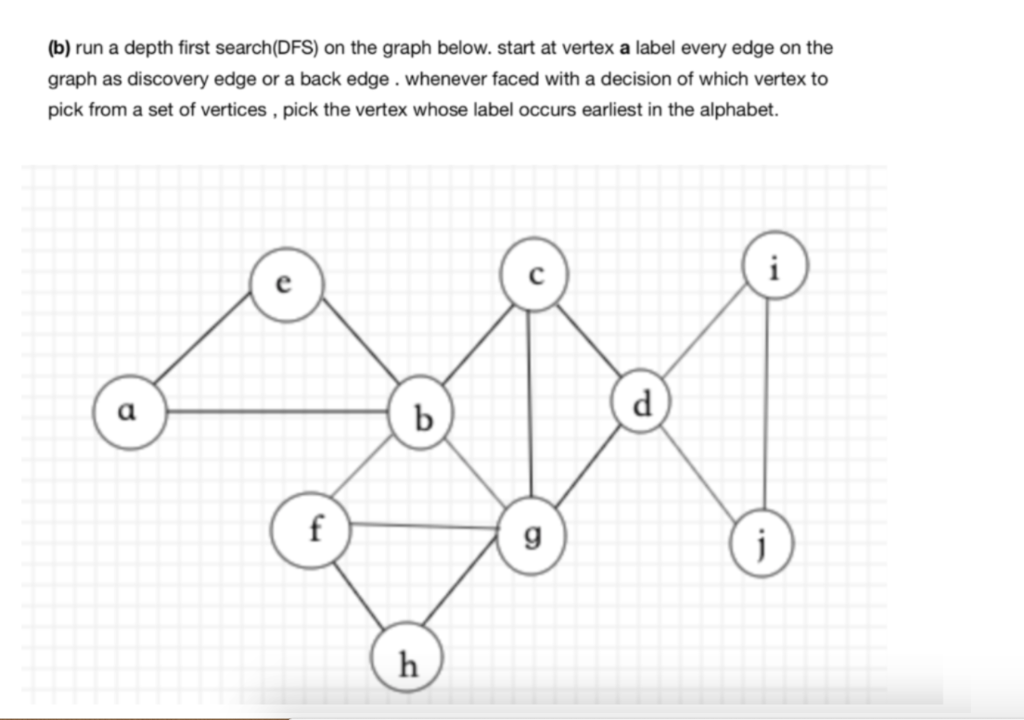 (b) run a depth first search(DFS) on the graph below. start at vertex a label every edge on the graph as discovery edge or a back edge . whenever faced with a decision of which vertex to pick from a set of vertices , pick the vertex whose label occurs earliest in the alphabet.

e
c
i
a
b
d
f
g
j
h